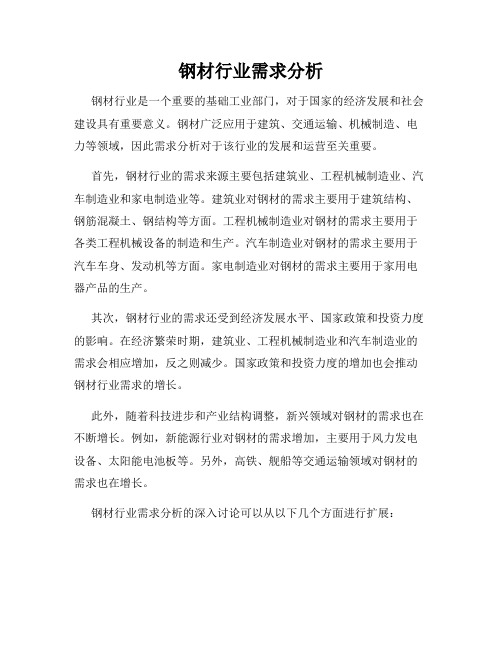 钢材行业需求分析

钢材行业是一个重要的基础工业部门，对于国家的经济发展和社会建设具有重要意义。钢材广泛应用于建筑、交通运输、机械制造、电力等领域，因此需求分析对于该行业的发展和运营至关重要。

首先，钢材行业的需求来源主要包括建筑业、工程机械制造业、汽车制造业和家电制造业等。建筑业对钢材的需求主要用于建筑结构、钢筋混凝土、钢结构等方面。工程机械制造业对钢材的需求主要用于各类工程机械设备的制造和生产。汽车制造业对钢材的需求主要用于汽车车身、发动机等方面。家电制造业对钢材的需求主要用于家用电器产品的生产。

其次，钢材行业的需求还受到经济发展水平、国家政策和投资力度的影响。在经济繁荣时期，建筑业、工程机械制造业和汽车制造业的需求会相应增加，反之则减少。国家政策和投资力度的增加也会推动钢材行业需求的增长。

此外，随着科技进步和产业结构调整，新兴领域对钢材的需求也在不断增长。例如，新能源行业对钢材的需求增加，主要用于风力发电设备、太阳能电池板等。另外，高铁、舰船等交通运输领域对钢材的需求也在增长。

钢材行业需求分析的深入讨论可以从以下几个方面进行扩展：